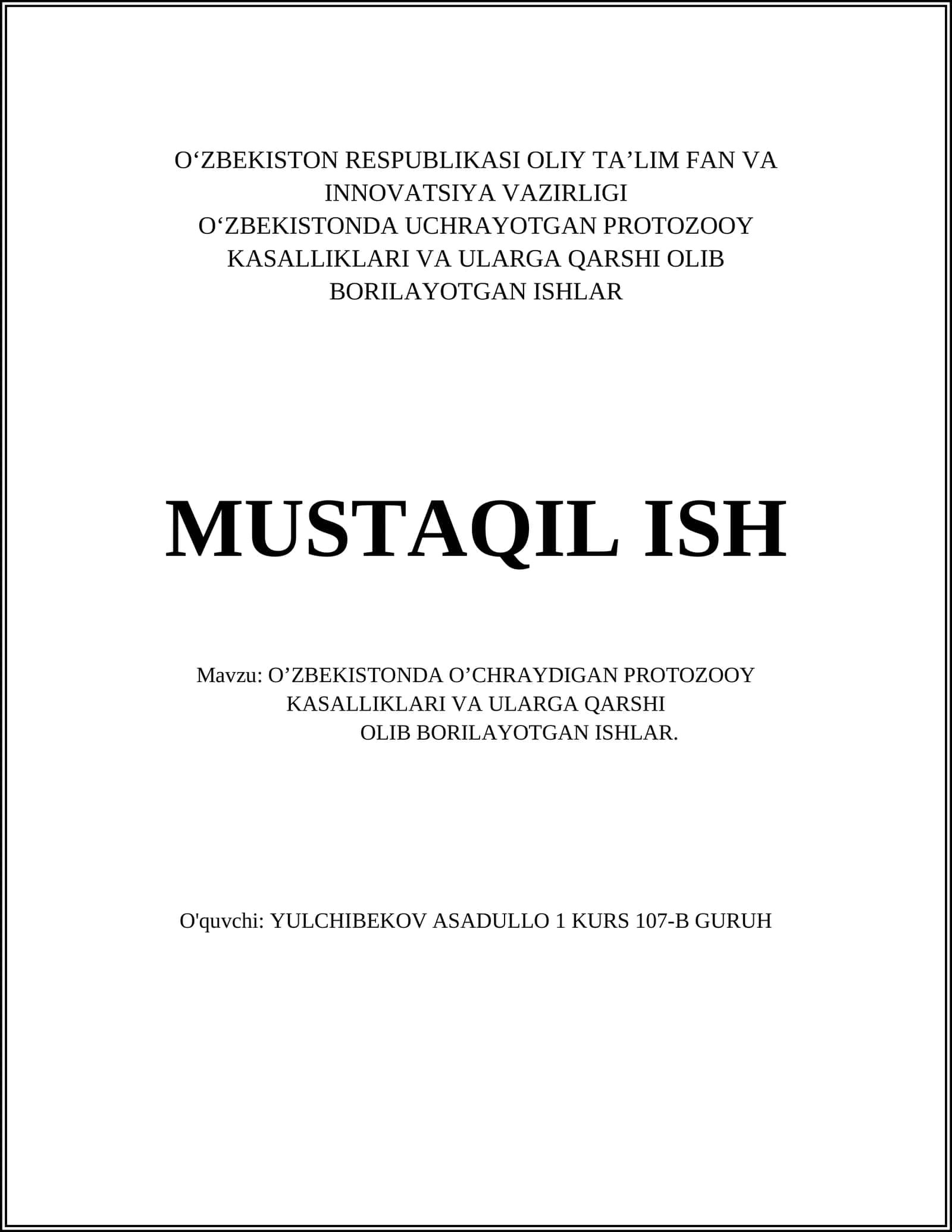 O‘ZBEKISTON RESPUBLIKASI OLIY TA’LIM FAN VA INNOVATSIYA VAZIRLIGI
O‘ZBEKISTONDA UCHRAYOTGAN PROTOZOOY KASALLIKLARI VA ULARGA QARSHI OLIB BORILAYOTGAN ISHLAR

MUSTAQIL ISH

Mavzu: O’ZBEKISTONDA O’CHRAYDIGAN PROTOZOOY KASALLIKLARI VA ULARGA QARSHI OLIB BORILAYOTGAN ISHLAR.

O'quvchi: YULCHIBEKOV ASADULLO 1 KURS 107-B GURUH